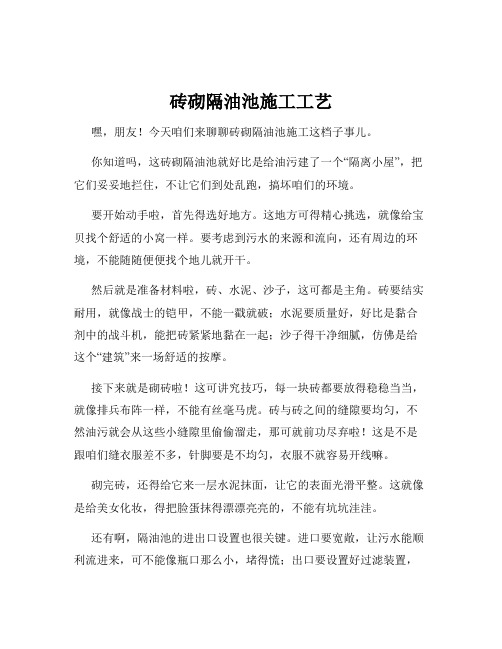 砖砌隔油池施工工艺

嘿，朋友！今天咱们来聊聊砖砌隔油池施工这档子事儿。

你知道吗，这砖砌隔油池就好比是给油污建了一个“隔离小屋”，把它们妥妥地拦住，不让它们到处乱跑，搞坏咱们的环境。

要开始动手啦，首先得选好地方。这地方可得精心挑选，就像给宝贝找个舒适的小窝一样。要考虑到污水的来源和流向，还有周边的环境，不能随随便便找个地儿就开干。

然后就是准备材料啦，砖、水泥、沙子，这可都是主角。砖要结实耐用，就像战士的铠甲，不能一戳就破；水泥要质量好，好比是黏合剂中的战斗机，能把砖紧紧地黏在一起；沙子得干净细腻，仿佛是给这个“建筑”来一场舒适的按摩。

接下来就是砌砖啦！这可讲究技巧，每一块砖都要放得稳稳当当，就像排兵布阵一样，不能有丝毫马虎。砖与砖之间的缝隙要均匀，不然油污就会从这些小缝隙里偷偷溜走，那可就前功尽弃啦！这是不是跟咱们缝衣服差不多，针脚要是不均匀，衣服不就容易开线嘛。

砌完砖，还得给它来一层水泥抹面，让它的表面光滑平整。这就像是给美女化妆，得把脸蛋抹得漂漂亮亮的，不能有坑坑洼洼。

还有啊，隔油池的进出口设置也很关键。进口要宽敞，让污水能顺利流进来，可不能像瓶口那么小，堵得慌；出口要设置好过滤装置，